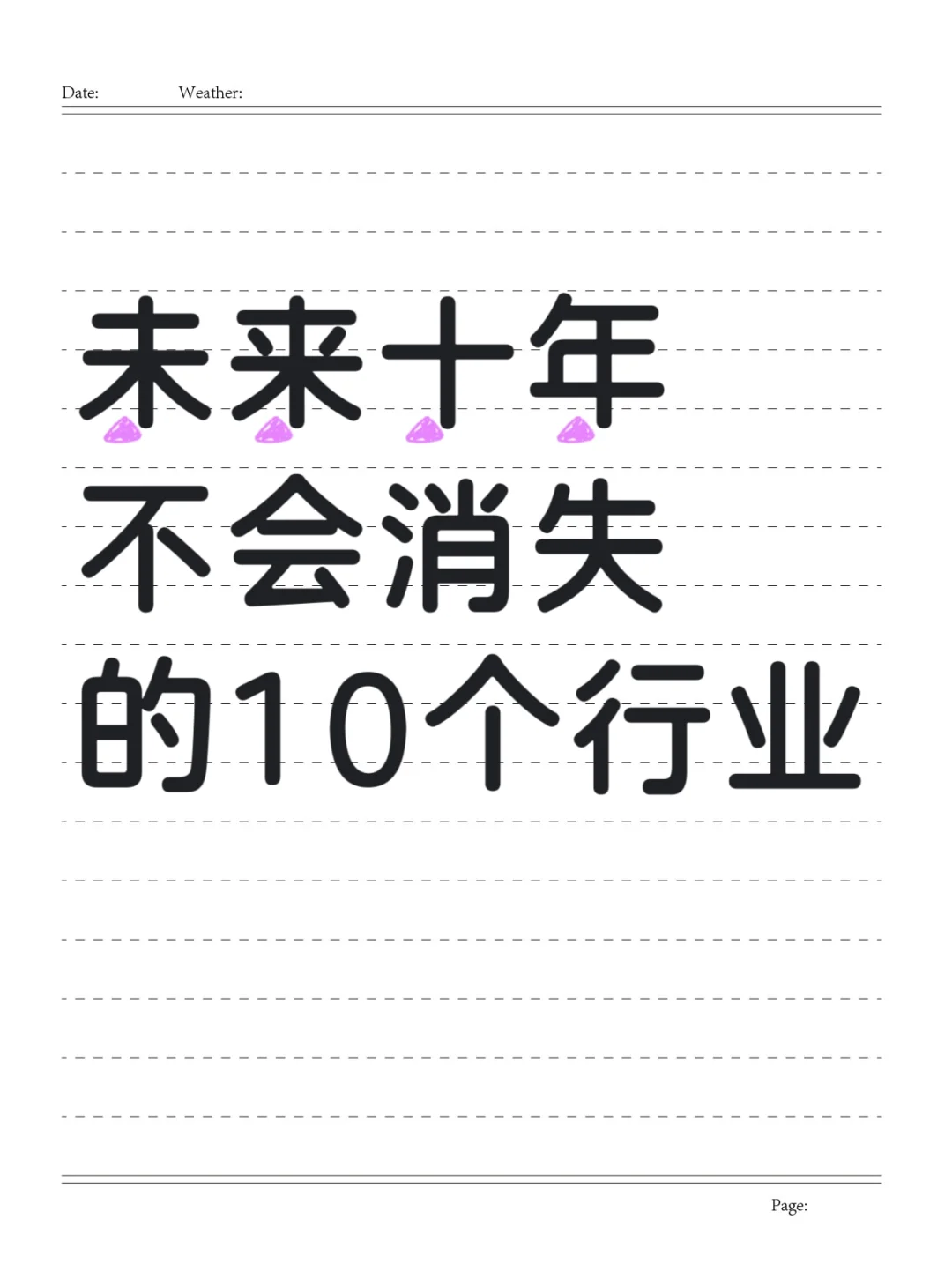 Date: Weather:

未来十年
不会消失
的10个行业

Page: